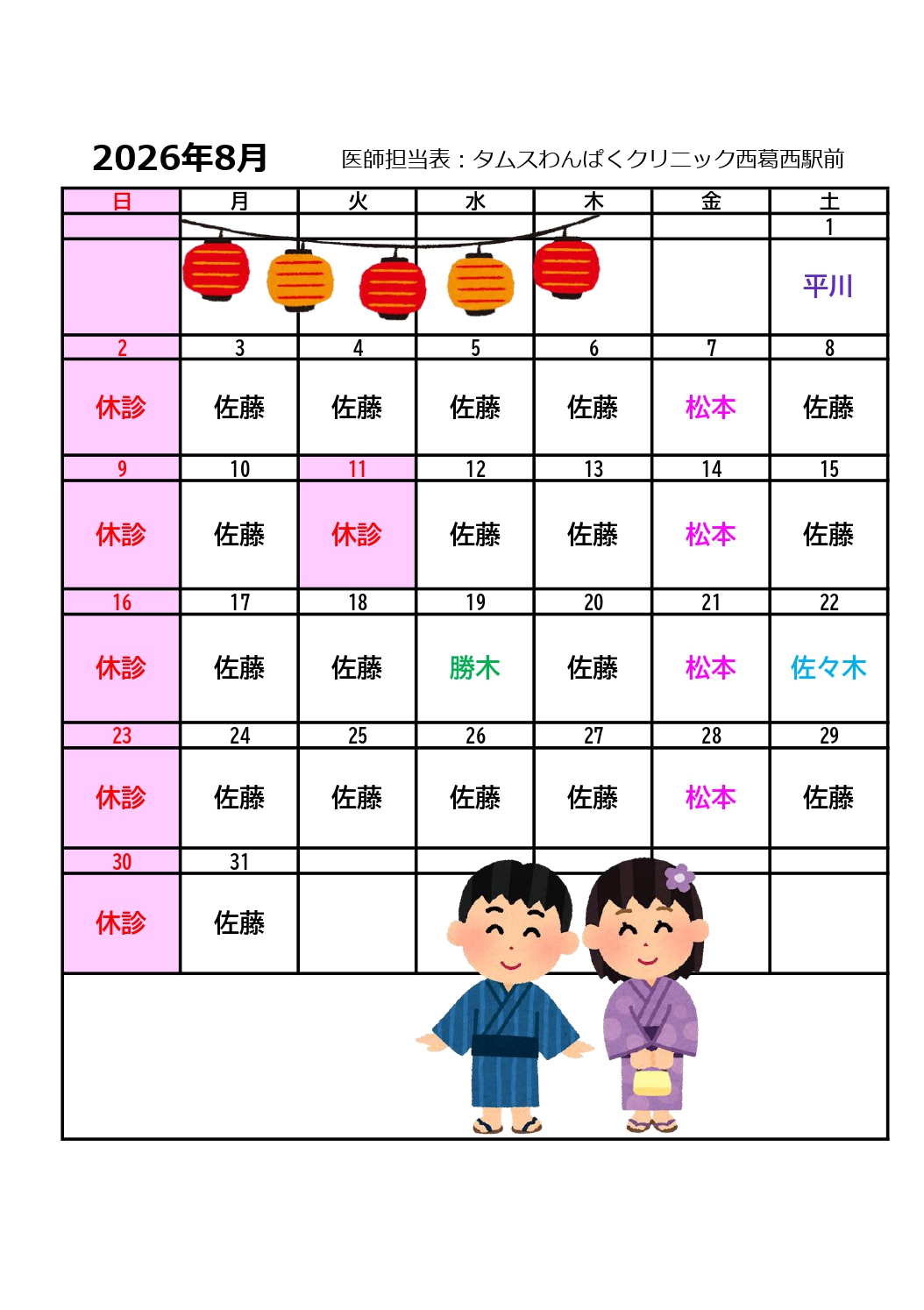 2026年8月　　医師担当表：タムスわんぱくクリニック西葛西駅前

| 日 | 月 | 火 | 水 | 木 | 金 | 土 |
|---|---|---|---|---|---|---|
| | | | | | | 1 |
| | | | | | | 平川 |
| 2 | 3 | 4 | 5 | 6 | 7 | 8 |
| 休診 | 佐藤 | 佐藤 | 佐藤 | 佐藤 | 松本 | 佐藤 |
| 9 | 10 | 11 | 12 | 13 | 14 | 15 |
| 休診 | 佐藤 | 休診 | 佐藤 | 佐藤 | 松本 | 佐藤 |
| 16 | 17 | 18 | 19 | 20 | 21 | 22 |
| 休診 | 佐藤 | 佐藤 | 勝木 | 佐藤 | 松本 | 佐々木 |
| 23 | 24 | 25 | 26 | 27 | 28 | 29 |
| 休診 | 佐藤 | 佐藤 | 佐藤 | 佐藤 | 松本 | 佐藤 |
| 30 | 31 | | | | | |
| 休診 | 佐藤 | | | | | |